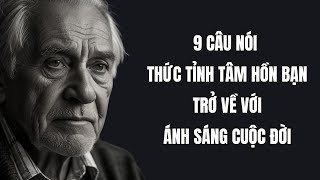 9 CÂU NÓI
THỨC TỈNH TÂM HỒN BẠN
TRỞ VỀ VỚI
ÁNH SÁNG CUỘC ĐỜI